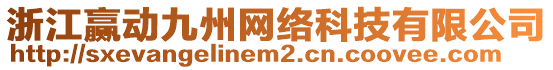 浙江赢动九州网络科技有限公司
http://sxevangelinem2.cn.coovee.com